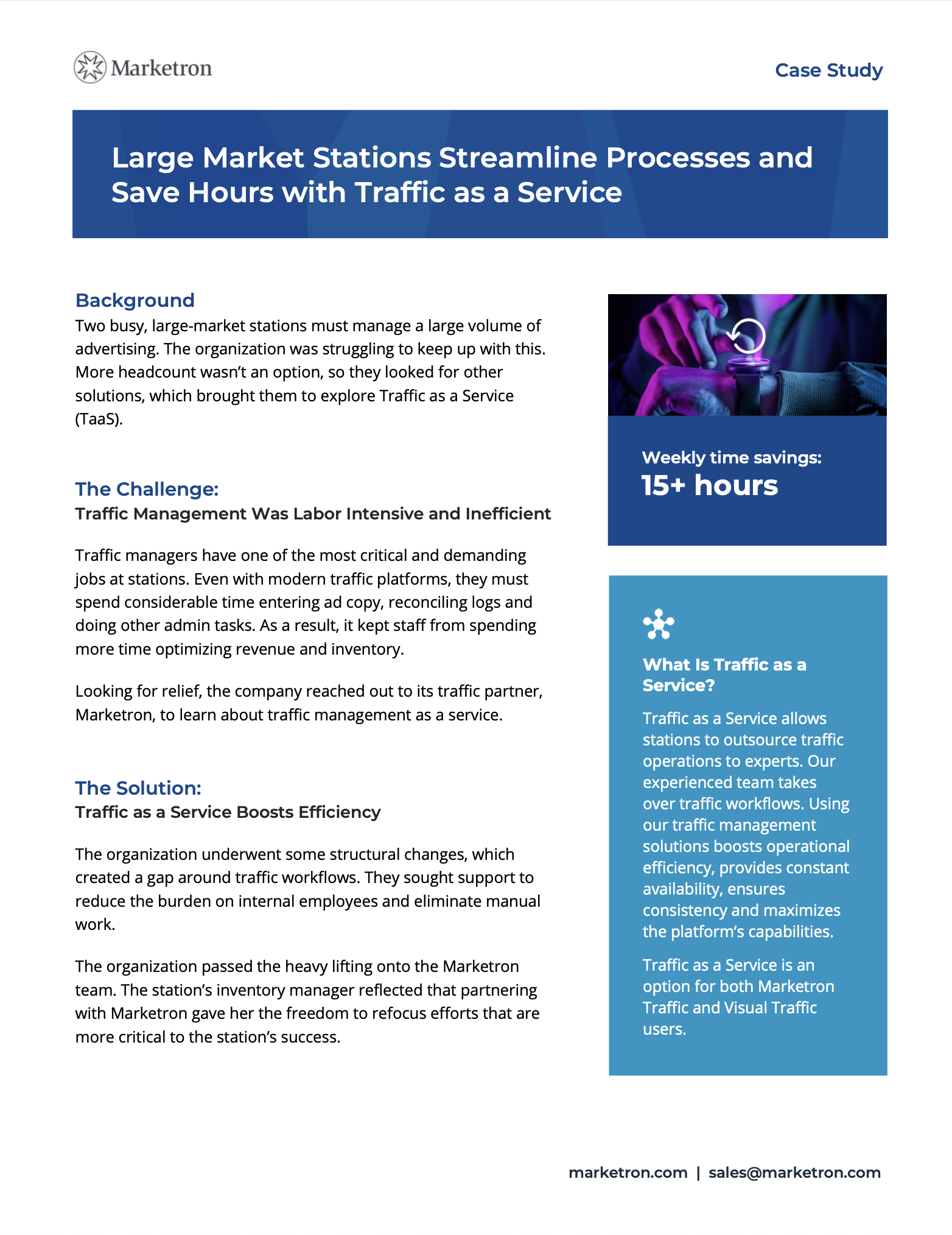 Marketron

Case Study

Large Market Stations Streamline Processes and Save Hours with Traffic as a Service

Background
Two busy, large-market stations must manage a large volume of advertising. The organization was struggling to keep up with this. More headcount wasn't an option, so they looked for other solutions, which brought them to explore Traffic as a Service (TaaS).

The Challenge:
Traffic Management Was Labor Intensive and Inefficient

Traffic managers have one of the most critical and demanding jobs at stations. Even with modern traffic platforms, they must spend considerable time entering ad copy, reconciling logs and doing other admin tasks. As a result, it kept staff from spending more time optimizing revenue and inventory.

Looking for relief, the company reached out to its traffic partner, Marketron, to learn about traffic management as a service.

The Solution:
Traffic as a Service Boosts Efficiency

The organization underwent some structural changes, which created a gap around traffic workflows. They sought support to reduce the burden on internal employees and eliminate manual work.

The organization passed the heavy lifting onto the Marketron team. The station's inventory manager reflected that partnering with Marketron gave her the freedom to refocus efforts that are more critical to the station's success.

Weekly time savings:
15+ hours

What Is Traffic as a Service?

Traffic as a Service allows stations to outsource traffic operations to experts. Our experienced team takes over traffic workflows. Using our traffic management solutions boosts operational efficiency, provides constant availability, ensures consistency and maximizes the platform's capabilities.

Traffic as a Service is an option for both Marketron Traffic and Visual Traffic users.

marketron.com | sales@marketron.com